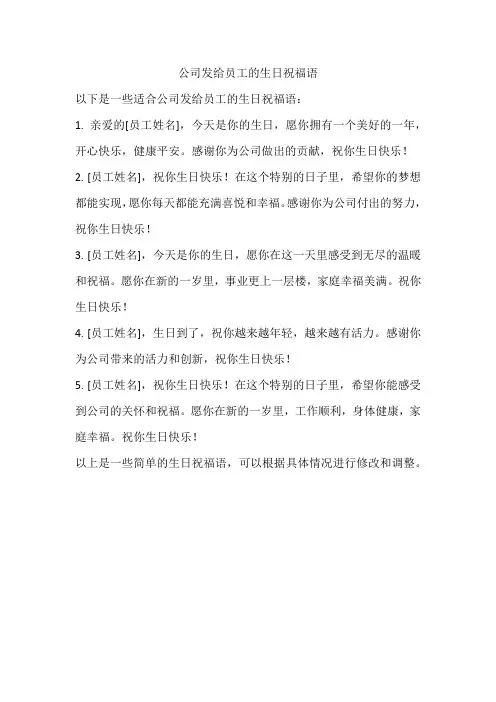 公司发给员工的生日祝福语

以下是一些适合公司发给员工的生日祝福语：

1. 亲爱的[员工姓名]，今天是你的生日，愿你拥有一个美好的一年，开心快乐，健康平安。感谢你为公司做出的贡献，祝你生日快乐！

2. [员工姓名]，祝你生日快乐！在这个特别的日子里，希望你的梦想都能实现，愿你每天都能充满喜悦和幸福。感谢你为公司付出的努力，祝你生日快乐！

3. [员工姓名]，今天是你的生日，愿你在这一天里感受到无尽的温暖和祝福。愿你在新的一岁里，事业更上一层楼，家庭幸福美满。祝你生日快乐！

4. [员工姓名]，生日到了，祝你越来越年轻，越来越有活力。感谢你为公司带来的活力和创新，祝你生日快乐！

5. [员工姓名]，祝你生日快乐！在这个特别的日子里，希望你能感受到公司的关怀和祝福。愿你在新的一岁里，工作顺利，身体健康，家庭幸福。祝你生日快乐！

以上是一些简单的生日祝福语，可以根据具体情况进行修改和调整。